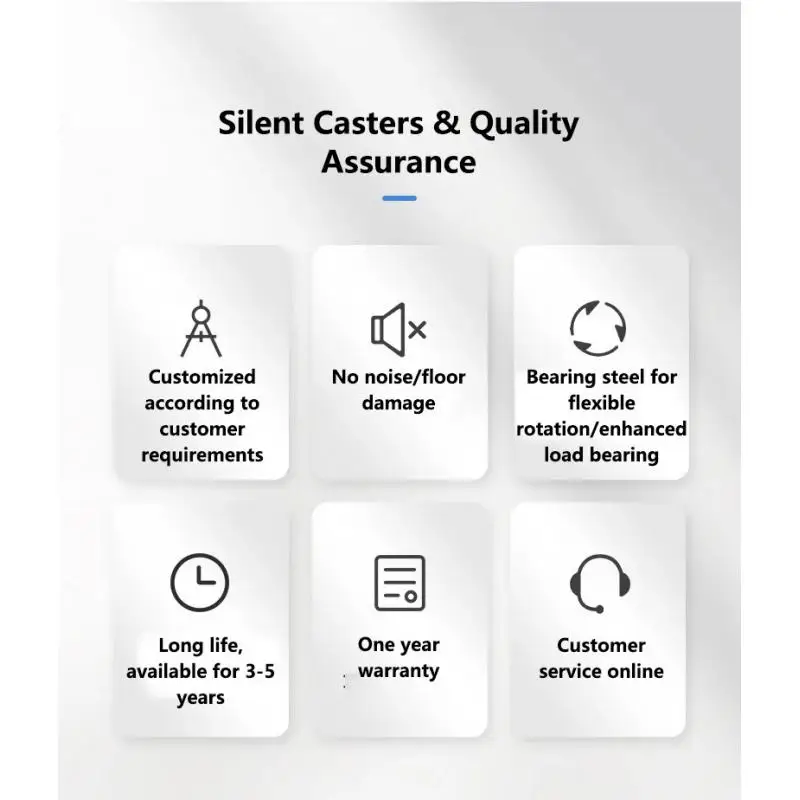 Silent Casters & Quality Assurance

Customized according to customer requirements

No noise/floor damage

Bearing steel for flexible rotation/enhanced load bearing

Long life, available for 3-5 years

One year warranty

Customer service online